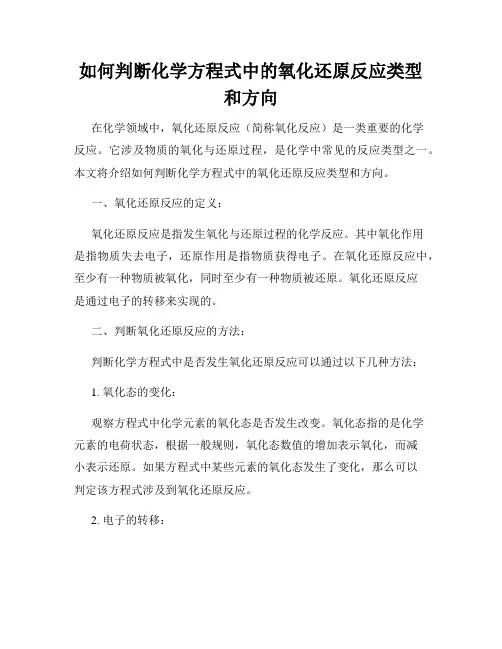 如何判断化学方程式中的氧化还原反应类型和方向

在化学领域中，氧化还原反应（简称氧化反应）是一类重要的化学反应。它涉及物质的氧化与还原过程，是化学中常见的反应类型之一。本文将介绍如何判断化学方程式中的氧化还原反应类型和方向。

一、氧化还原反应的定义：

氧化还原反应是指发生氧化与还原过程的化学反应。其中氧化作用是指物质失去电子，还原作用是指物质获得电子。在氧化还原反应中，至少有一种物质被氧化，同时至少有一种物质被还原。氧化还原反应是通过电子的转移来实现的。

二、判断氧化还原反应的方法：

判断化学方程式中是否发生氧化还原反应可以通过以下几种方法：

1. 氧化态的变化：

观察方程式中化学元素的氧化态是否发生改变。氧化态指的是化学元素的电荷状态，根据一般规则，氧化态数值的增加表示氧化，而减小表示还原。如果方程式中某些元素的氧化态发生了变化，那么可以判定该方程式涉及到氧化还原反应。

2. 电子的转移：